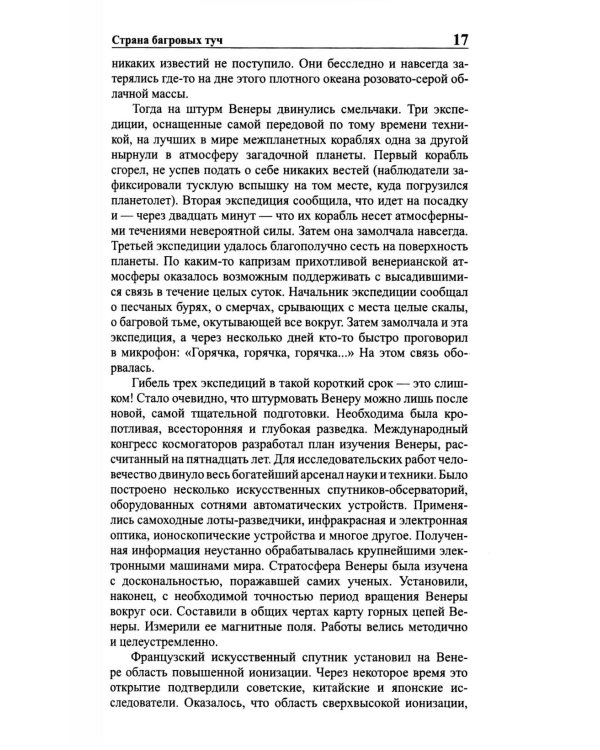 Страна багровых туч

17

никаких известий не поступило. Они бесследно и навсегда затерялись где-то на дне этого плотного океана розовато-серой облачной массы.

Тогда на штурм Венеры двинулись смельчаки. Три экспедиции, оснащенные самой передовой по тому времени техникой, на лучших в мире межпланетных кораблях одна за другой нырнули в атмосферу загадочной планеты. Первый корабль сгорел, не успев подать о себе никаких вестей (наблюдатели зафиксировали тусклую вспышку на том месте, куда погрузился планетолет). Вторая экспедиция сообщила, что идет на посадку и — через двадцать минут — что их корабль несет атмосферными течениями невероятной силы. Затем она замолчала навсегда. Третьей экспедиции удалось благополучно сесть на поверхность планеты. По каким-то капризам прихотливой венерианской атмосферы оказалось возможным поддерживать с высадившимися связь в течение целых суток. Начальник экспедиции сообщал о песчаных бурях, о смерчах, срывающих с места целые скалы, о багровой тьме, окутывающей все вокруг. Затем замолчала и эта экспедиция, а через несколько дней кто-то быстро проговорил в микрофон: «Горячка, горячка, горячка...» На этом связь оборвалась.

Гибель трех экспедиций в такой короткий срок — это слишком! Стало очевидно, что штурмовать Венеру можно лишь после новой, самой тщательной подготовки. Необходима была кропотливая, всесторонняя и глубокая разведка. Международный конгресс космогаторов разработал план изучения Венеры, рассчитанный на пятнадцать лет. Для исследовательских работ человечество двинуло весь богатейший арсенал науки и техники. Было построено несколько искусственных спутников-обсерваторий, оборудованных сотнями автоматических устройств. Применялись самоходные лоты-разведчики, инфракрасная и электронная оптика, ионоскопические устройства и многое другое. Полученная информация неустанно обрабатывалась крупнейшими электронными машинами мира. Стратосфера Венеры была изучена с доскональностью, поражавшей самих ученых. Установили, наконец, с необходимой точностью период вращения Венеры вокруг оси. Составили в общих чертах карту горных цепей Венеры. Измерили ее магнитные поля. Работы велись методично и целеустремленно.

Французский искусственный спутник установил на Венере область повышенной ионизации. Через некоторое время это открытие подтвердили советские, китайские и японские исследователи. Оказалось, что область сверхвысокой ионизации,